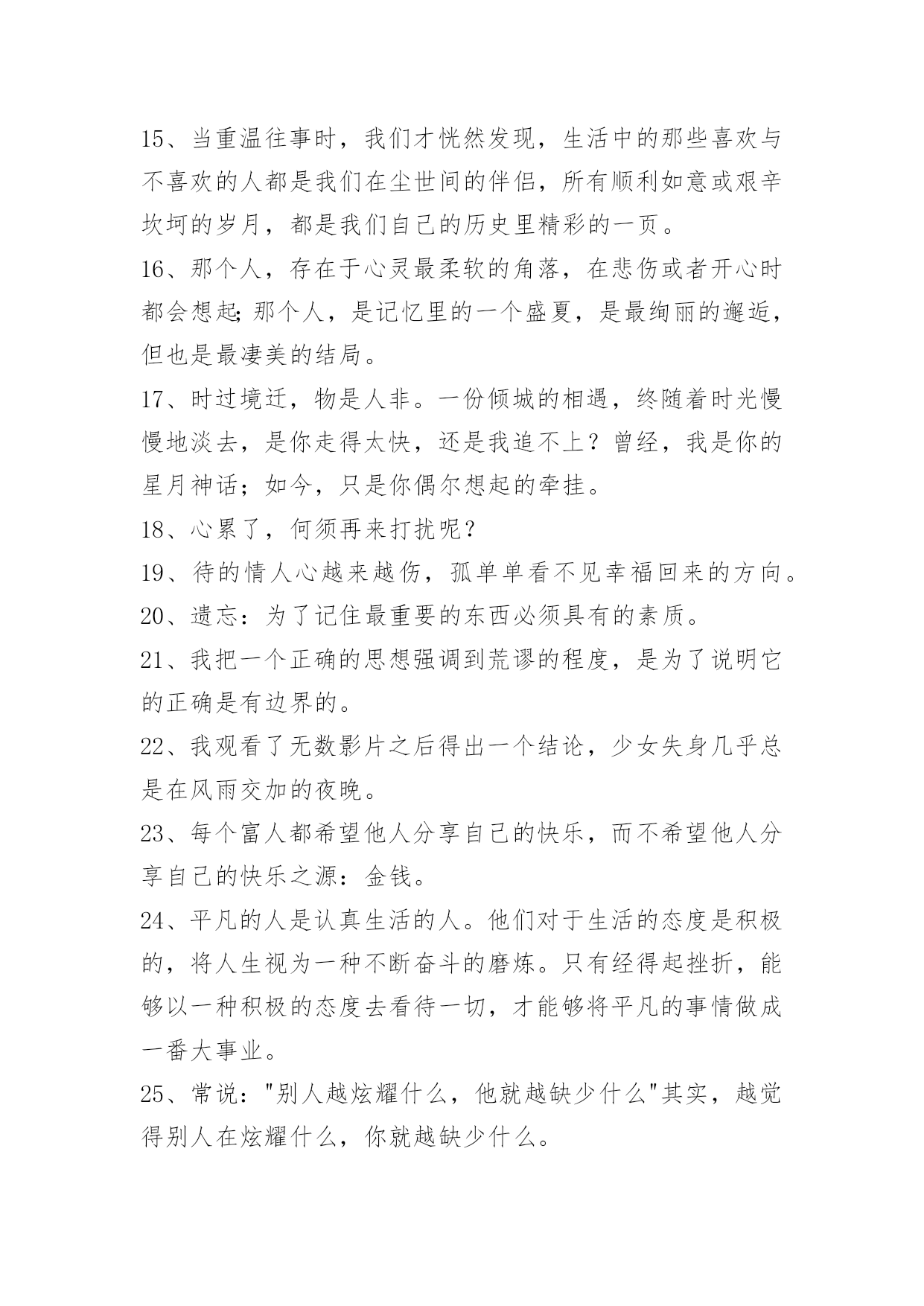 15、当重温往事时，我们才恍然发现，生活中的那些喜欢与不喜欢的人都是我们在尘世间的伴侣，所有顺利如意或艰辛坎坷的岁月，都是我们自己的历史里精彩的一页。

16、那个人，存在于心灵最柔软的角落，在悲伤或者开心时都会想起;那个人，是记忆里的一个盛夏，是最绚丽的邂逅，但也是最凄美的结局。

17、时过境迁，物是人非。一份倾城的相遇，终随着时光慢慢地淡去，是你走得太快，还是我追不上？曾经，我是你的星月神话；如今，只是你偶尔想起的牵挂。

18、心累了，何须再来打扰呢？

19、待的情人心越来越伤，孤单单看不见幸福回来的方向。

20、遗忘：为了记住最重要的东西必须具有的素质。

21、我把一个正确的思想强调到荒谬的程度，是为了说明它的正确是有边界的。

22、我观看了无数影片之后得出一个结论，少女失身几乎总是在风雨交加的夜晚。

23、每个富人都希望他人分享自己的快乐，而不希望他人分享自己的快乐之源：金钱。

24、平凡的人是认真生活的人。他们对于生活的态度是积极的，将人生视为一种不断奋斗的磨炼。只有经得起挫折，能够以一种积极的态度去看待一切，才能够将平凡的事情做成一番大事业。

25、常说："别人越炫耀什么，他就越缺少什么"其实，越觉得别人在炫耀什么，你就越缺少什么。